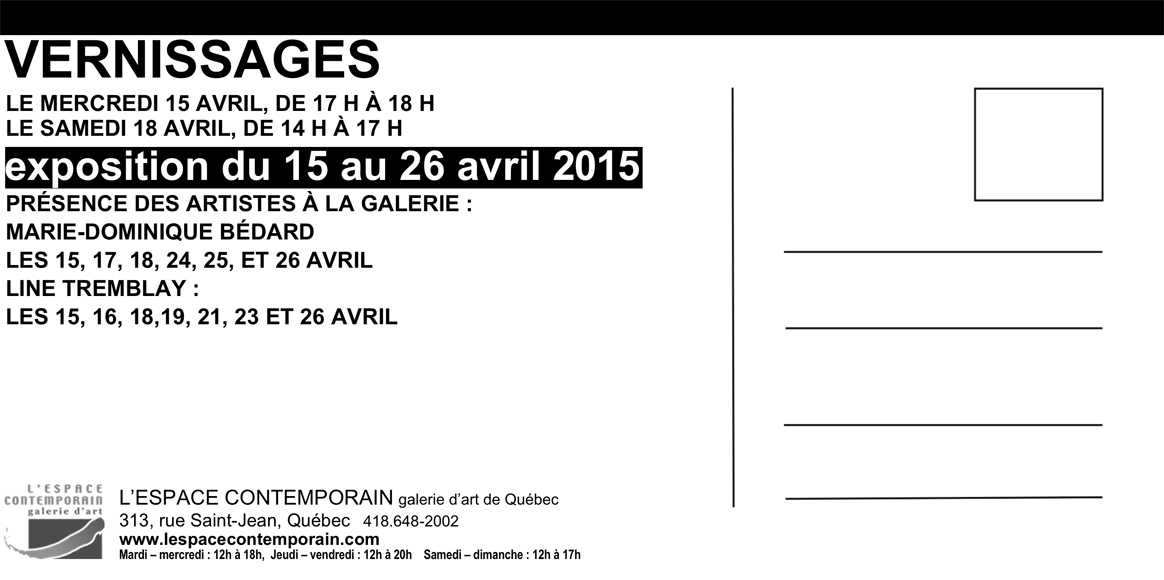 VERNISSAGES

LE MERCREDI 15 AVRIL, DE 17 H À 18 H
LE SAMEDI 18 AVRIL, DE 14 H À 17 H

exposition du 15 au 26 avril 2015

PRÉSENCE DES ARTISTES À LA GALERIE :
MARIE-DOMINIQUE BÉDARD
LES 15, 17, 18, 24, 25, ET 26 AVRIL
LINE TREMBLAY :
LES 15, 16, 18,19, 21, 23 ET 26 AVRIL

L'ESPACE
CONTEMPORAIN
galerie d'art

L'ESPACE CONTEMPORAIN galerie d'art de Québec
313, rue Saint-Jean, Québec 418.648-2002
www.lespacecontemporain.com
Mardi – mercredi : 12h à 18h, Jeudi – vendredi : 12h à 20h Samedi – dimanche : 12h à 17h